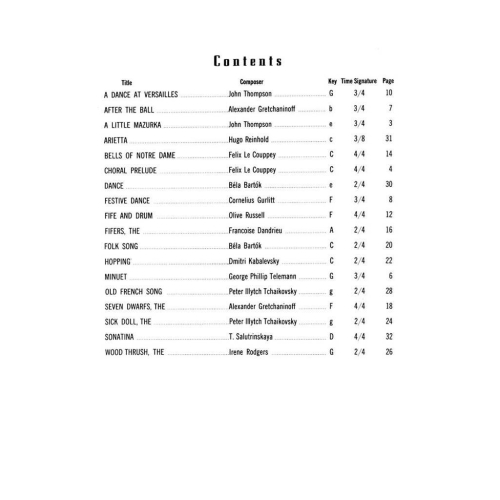 Contents

| Title | Composer | Key | Time Signature | Page |
|---|---|---|---|---|
| A DANCE AT VERSAILLES | John Thompson | G | 3/4 | 10 |
| AFTER THE BALL | Alexander Gretchaninoff | b | 3/4 | 7 |
| A LITTLE MAZURKA | John Thompson | e | 3/4 | 3 |
| ARIETTA | Hugo Reinhold | c | 3/8 | 31 |
| BELLS OF NOTRE DAME | Felix Le Couppey | C | 4/4 | 14 |
| CHORAL PRELUDE | Felix Le Couppey | C | 4/4 | 4 |
| DANCE | Béla Bartók | e | 2/4 | 30 |
| FESTIVE DANCE | Cornelius Gurlitt | F | 3/4 | 8 |
| FIFE AND DRUM | Olive Russell | F | 4/4 | 12 |
| FIFERS, THE | Francoise Dandrieu | A | 2/4 | 16 |
| FOLK SONG | Béla Bartók | C | 2/4 | 20 |
| HOPPING | Dmitri Kabalevsky | C | 2/4 | 22 |
| MINUET | George Phillip Telemann | G | 3/4 | 6 |
| OLD FRENCH SONG | Peter Illytch Tchaikovsky | g | 2/4 | 28 |
| SEVEN DWARFS, THE | Alexander Gretchaninoff | F | 4/4 | 18 |
| SICK DOLL, THE | Peter Illytch Tchaikovsky | g | 2/4 | 24 |
| SONATINA | T. Salutrinskaya | D | 4/4 | 32 |
| WOOD THRUSH, THE | Irene Rodgers | G | 2/4 | 26 |